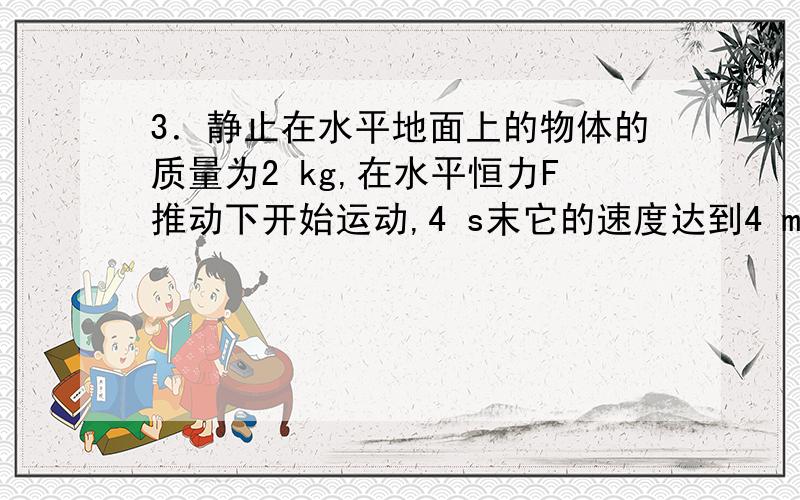 3. 静止在水平地面上的物体的质量为2 kg,在水平恒力F推动下开始运动,4 s末它的速度达到4 m